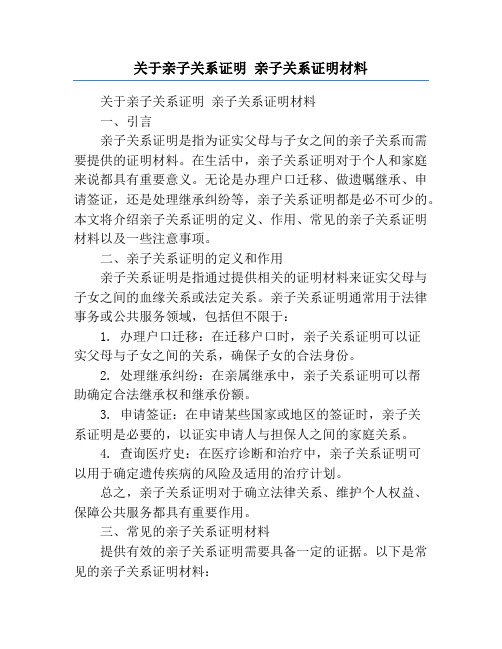 关于亲子关系证明 亲子关系证明材料

关于亲子关系证明 亲子关系证明材料

一、引言

亲子关系证明是指为证实父母与子女之间的亲子关系而需要提供的证明材料。在生活中，亲子关系证明对于个人和家庭来说都具有重要意义。无论是办理户口迁移、做遗嘱继承、申请签证，还是处理继承纠纷等，亲子关系证明都是必不可少的。本文将介绍亲子关系证明的定义、作用、常见的亲子关系证明材料以及一些注意事项。

二、亲子关系证明的定义和作用

亲子关系证明是指通过提供相关的证明材料来证实父母与子女之间的血缘关系或法定关系。亲子关系证明通常用于法律事务或公共服务领域，包括但不限于：

1. 办理户口迁移：在迁移户口时，亲子关系证明可以证实父母与子女之间的关系，确保子女的合法身份。

2. 处理继承纠纷：在亲属继承中，亲子关系证明可以帮助确定合法继承权和继承份额。

3. 申请签证：在申请某些国家或地区的签证时，亲子关系证明是必要的，以证实申请人与担保人之间的家庭关系。

4. 查询医疗史：在医疗诊断和治疗中，亲子关系证明可以用于确定遗传疾病的风险及适用的治疗计划。

总之，亲子关系证明对于确立法律关系、维护个人权益、保障公共服务都具有重要作用。

三、常见的亲子关系证明材料

提供有效的亲子关系证明需要具备一定的证据。以下是常见的亲子关系证明材料：